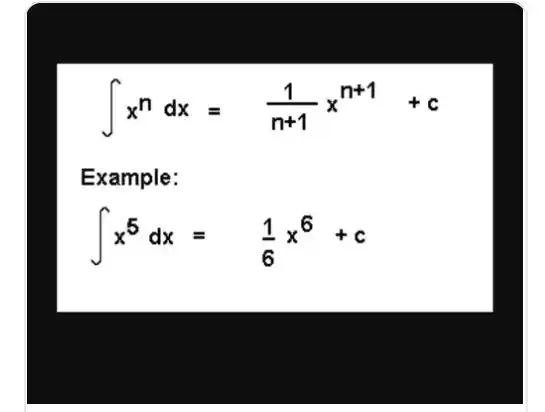 $\int x^n \, dx = \frac{1}{n+1} x^{n+1} + c$

Example:

$\int x^5 \, dx = \frac{1}{6} x^6 + c$